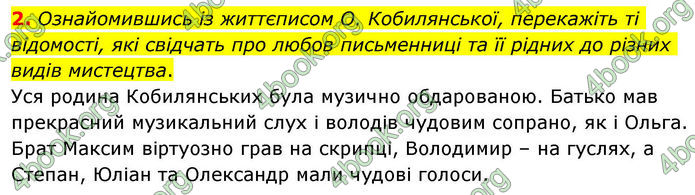 2. Ознайомившись із життєписом О. Кобилянської, перекажіть ті відомості, які свідчать про любов письменниці та її рідних до різних видів мистецтва.

Уся родина Кобилянських була музично обдарованою. Батько мав прекрасний музикальний слух і володів чудовим сопрано, як і Ольга. Брат Максим віртуозно грав на скрипці, Володимир – на гуслях, а Степан, Юліан та Олександр мали чудові голоси.

4book.org